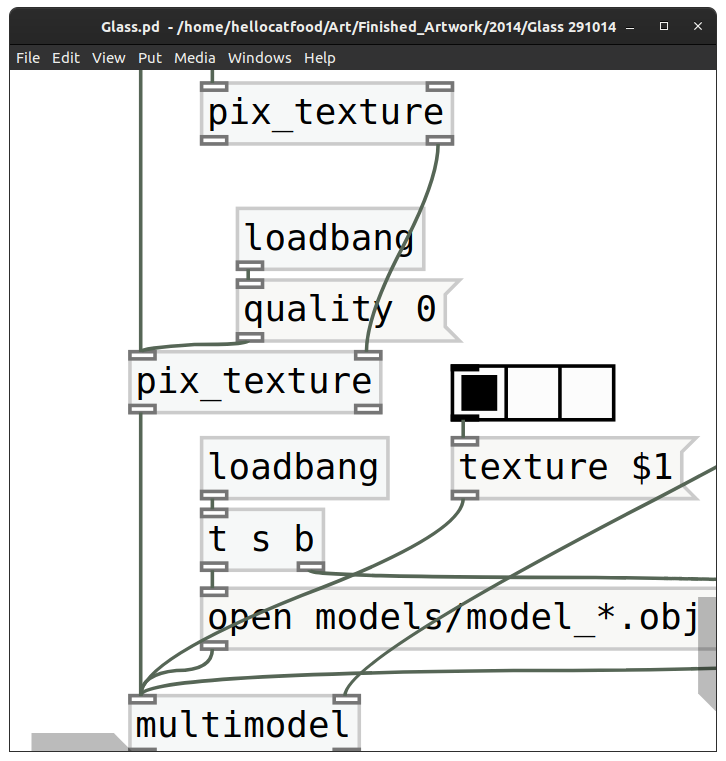 Glass.pd - /home/hellocatfood/Art/Finished_Artwork/2014/Glass 291014

File Edit View Put Media Windows Help

pix_texture

loadbang

quality 0

pix_texture

loadbang

texture $1

t s b

open models/model_*.obj

multimodel